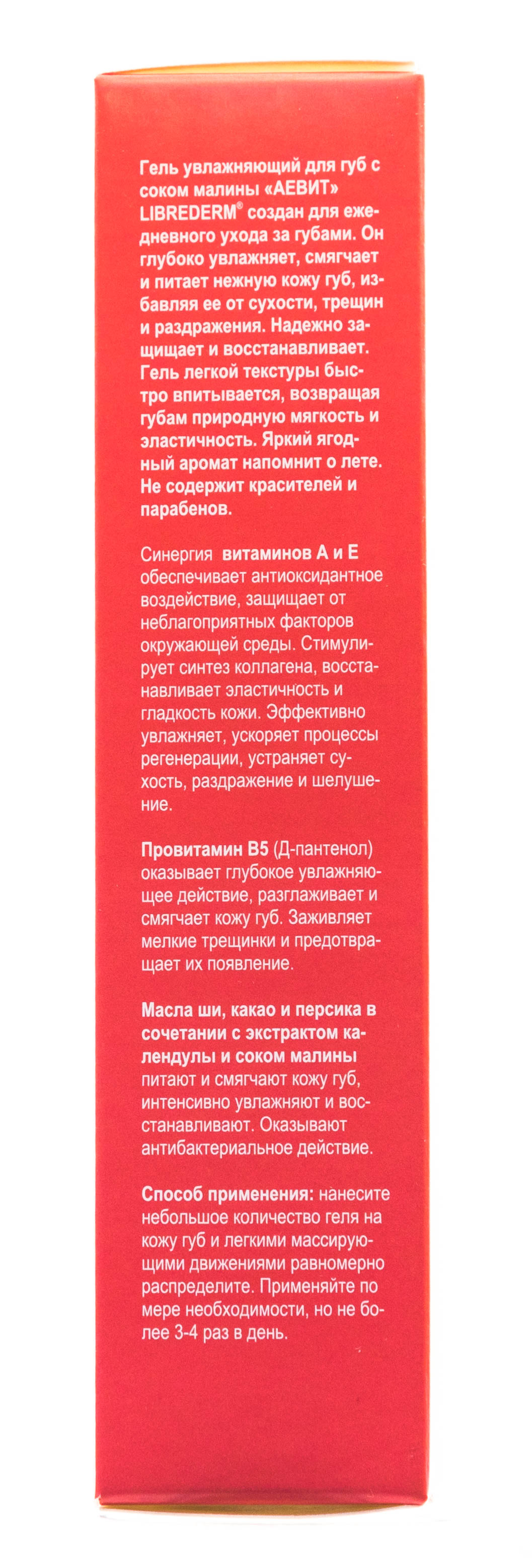 Гель увлажняющий для губ с соком малины «АЕВИТ» LIBREDERM® создан для ежедневного ухода за губами. Он глубоко увлажняет, смягчает и питает нежную кожу губ, избавляя ее от сухости, трещин и раздражения. Надежно защищает и восстанавливает. Гель легкой текстуры быстро впитывается, возвращая губам природную мягкость и эластичность. Яркий ягодный аромат напомнит о лете. Не содержит красителей и парабенов.

Синергия витаминов А и Е обеспечивает антиоксидантное воздействие, защищает от неблагоприятных факторов окружающей среды. Стимулирует синтез коллагена, восстанавливает эластичность и гладкость кожи. Эффективно увлажняет, ускоряет процессы регенерации, устраняет сухость, раздражение и шелушение.

Провитамин В5 (Д-пантенол) оказывает глубокое увлажняющее действие, разглаживает и смягчает кожу губ. Заживляет мелкие трещинки и предотвращает их появление.

Масла ши, какао и персика в сочетании с экстрактом календулы и соком малины питают и смягчают кожу губ, интенсивно увлажняют и восстанавливают. Оказывают антибактериальное действие.

Способ применения: нанесите небольшое количество геля на кожу губ и легкими массирующими движениями равномерно распределите. Применяйте по мере необходимости, но не более 3-4 раз в день.